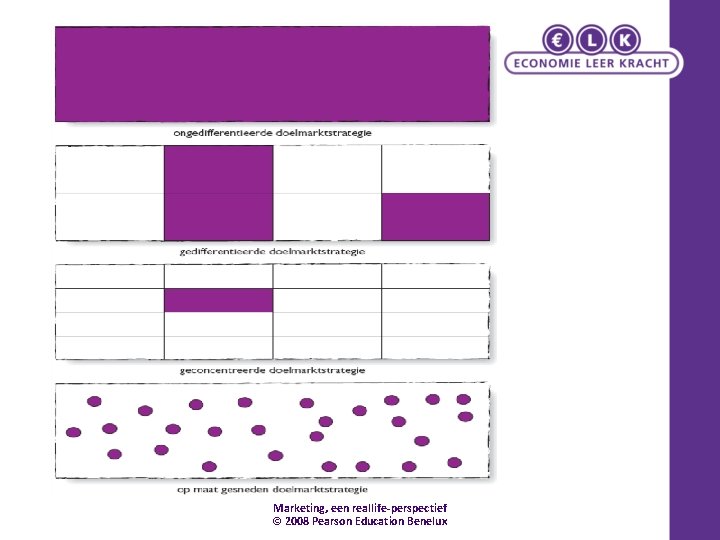 € L K
ECONOMIE LEER KRACHT

ongedifferentieerde doelmarktstrategie

gedifferentieerde doelmarktstrategie

geconcentreerde doelmarktstrategie

op maat gesneden doelmarktstrategie

Marketing, een reallife-perspectief
© 2008 Pearson Education Benelux